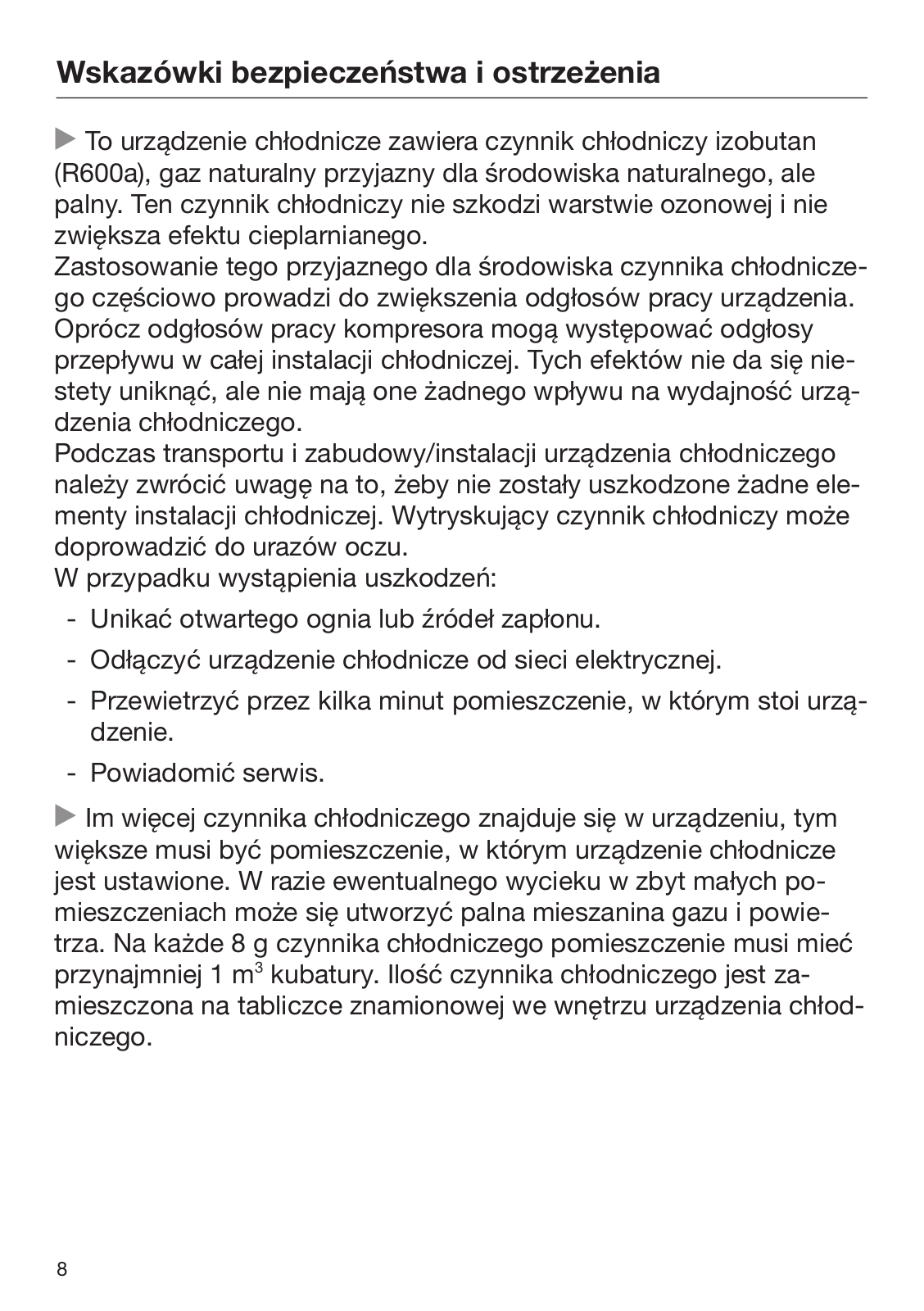 Wskazówki bezpieczeństwa i ostrzeżenia

▶ To urządzenie chłodnicze zawiera czynnik chłodniczy izobutan (R600a), gaz naturalny przyjazny dla środowiska naturalnego, ale palny. Ten czynnik chłodniczy nie szkodzi warstwie ozonowej i nie zwiększa efektu cieplarnianego.
Zastosowanie tego przyjaznego dla środowiska czynnika chłodniczego częściowo prowadzi do zwiększenia odgłosów pracy urządzenia. Oprócz odgłosów pracy kompresora mogą występować odgłosy przepływu w całej instalacji chłodniczej. Tych efektów nie da się niestety uniknąć, ale nie mają one żadnego wpływu na wydajność urządzenia chłodniczego.
Podczas transportu i zabudowy/instalacji urządzenia chłodniczego należy zwrócić uwagę na to, żeby nie zostały uszkodzone żadne elementy instalacji chłodniczej. Wytryskujący czynnik chłodniczy może doprowadzić do urazów oczu.
W przypadku wystąpienia uszkodzeń:

- Unikać otwartego ognia lub źródeł zapłonu.

- Odłączyć urządzenie chłodnicze od sieci elektrycznej.

- Przewietrzyć przez kilka minut pomieszczenie, w którym stoi urządzenie.

- Powiadomić serwis.

▶ Im więcej czynnika chłodniczego znajduje się w urządzeniu, tym większe musi być pomieszczenie, w którym urządzenie chłodnicze jest ustawione. W razie ewentualnego wycieku w zbyt małych pomieszczeniach może się utworzyć palna mieszanina gazu i powietrza. Na każde 8 g czynnika chłodniczego pomieszczenie musi mieć przynajmniej 1 $m^3$ kubatury. Ilość czynnika chłodniczego jest zamieszczona na tabliczce znamionowej we wnętrzu urządzenia chłodniczego.

8